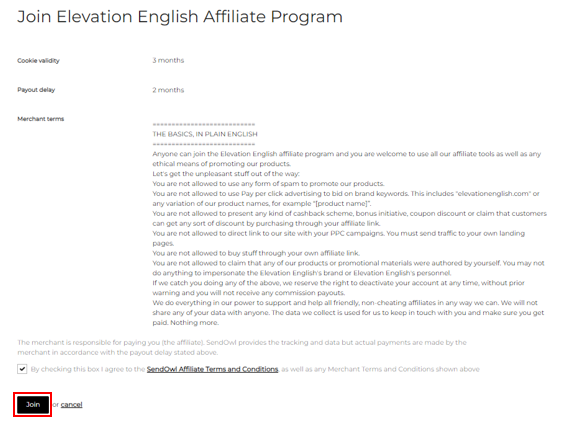 Join Elevation English Affiliate Program

Cookie validity 3 months

Payout delay 2 months

Merchant terms

============================
THE BASICS, IN PLAIN ENGLISH
============================
Anyone can join the Elevation English affiliate program and you are welcome to use all our affiliate tools as well as any ethical means of promoting our products.
Let's get the unpleasant stuff out of the way:
You are not allowed to use any form of spam to promote our products.
You are not allowed to use Pay per click advertising to bid on brand keywords. This includes "elevationenglish.com" or any variation of our product names, for example "[product name]".
You are not allowed to present any kind of cashback scheme, bonus initiative, coupon discount or claim that customers can get any sort of discount by purchasing through your affiliate link.
You are not allowed to direct link to our site with your PPC campaigns. You must send traffic to your own landing pages.
You are not allowed to buy stuff through your own affiliate link.
You are not allowed to claim that any of our products or promotional materials were authored by yourself. You may not do anything to impersonate the Elevation English's brand or Elevation English's personnel.
If we catch you doing any of the above, we reserve the right to deactivate your account at any time, without prior warning and you will not receive any commission payouts.
We do everything in our power to support and help all friendly, non-cheating affiliates in any way we can. We will not share any of your data with anyone. The data we collect is used for us to keep in touch with you and make sure you get paid. Nothing more.

The merchant is responsible for paying you (the affiliate). SendOwl provides the tracking and data but actual payments are made by the merchant in accordance with the payout delay stated above.

By checking this box I agree to the SendOwl Affiliate Terms and Conditions, as well as any Merchant Terms and Conditions shown above

Join or cancel